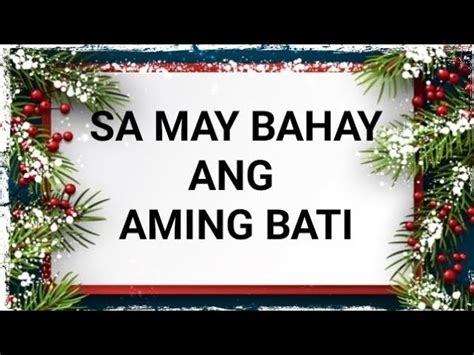 SA MAY BAHAY
ANG
AMING BATI